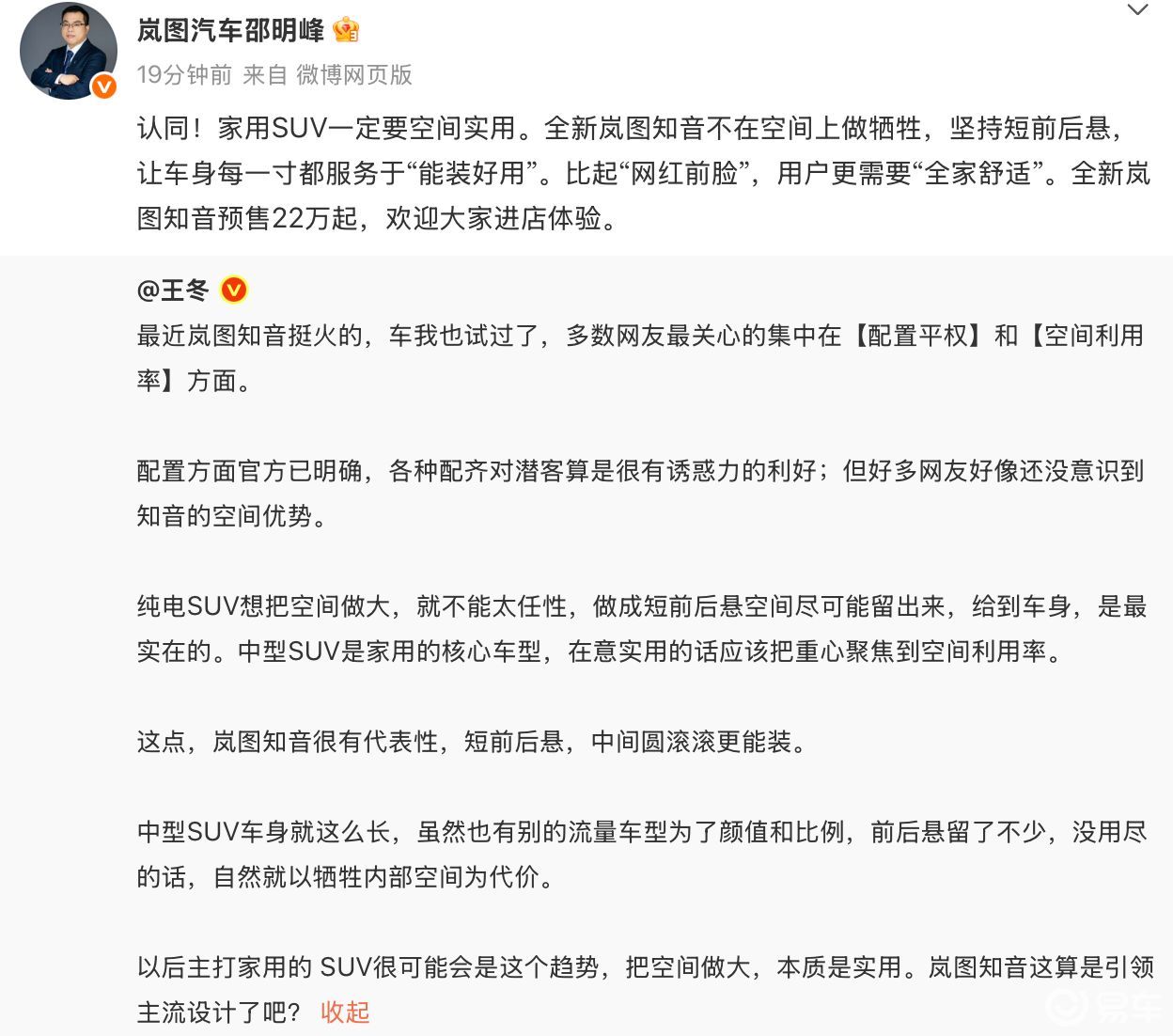 岚图汽车邵明峰

19分钟前 来自 微博网页版

认同！家用SUV一定要空间实用。全新岚图知音不在空间上做牺牲，坚持短前后悬，让车身每一寸都服务于“能装好用”。比起“网红前脸”，用户更需要“全家舒适”。全新岚图知音预售22万起，欢迎大家进店体验。

@王冬

最近岚图知音挺火的，车我也试过了，多数网友最关心的集中在【配置平权】和【空间利用率】方面。

配置方面官方已明确，各种配齐对潜客算是很有诱惑力的利好；但好多网友好像还没意识到知音的空间优势。

纯电SUV想把空间做大，就不能太任性，做成短前后悬空间尽可能留出来，给到车身，是最实在的。中型SUV是家用的核心车型，在意实用的话应该把重心聚焦到空间利用率。

这点，岚图知音很有代表性，短前后悬，中间圆滚滚更能装。

中型SUV车身就这么长，虽然也有别的流量车型为了颜值和比例，前后悬留了不少，没用尽的话，自然就以牺牲内部空间为代价。

以后主打家用的 SUV很可能会是这个趋势，把空间做大，本质是实用。岚图知音这算是引领主流设计了吧？ 收起

易车